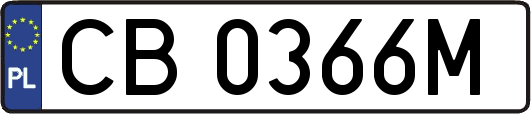 PL
CB 0366M